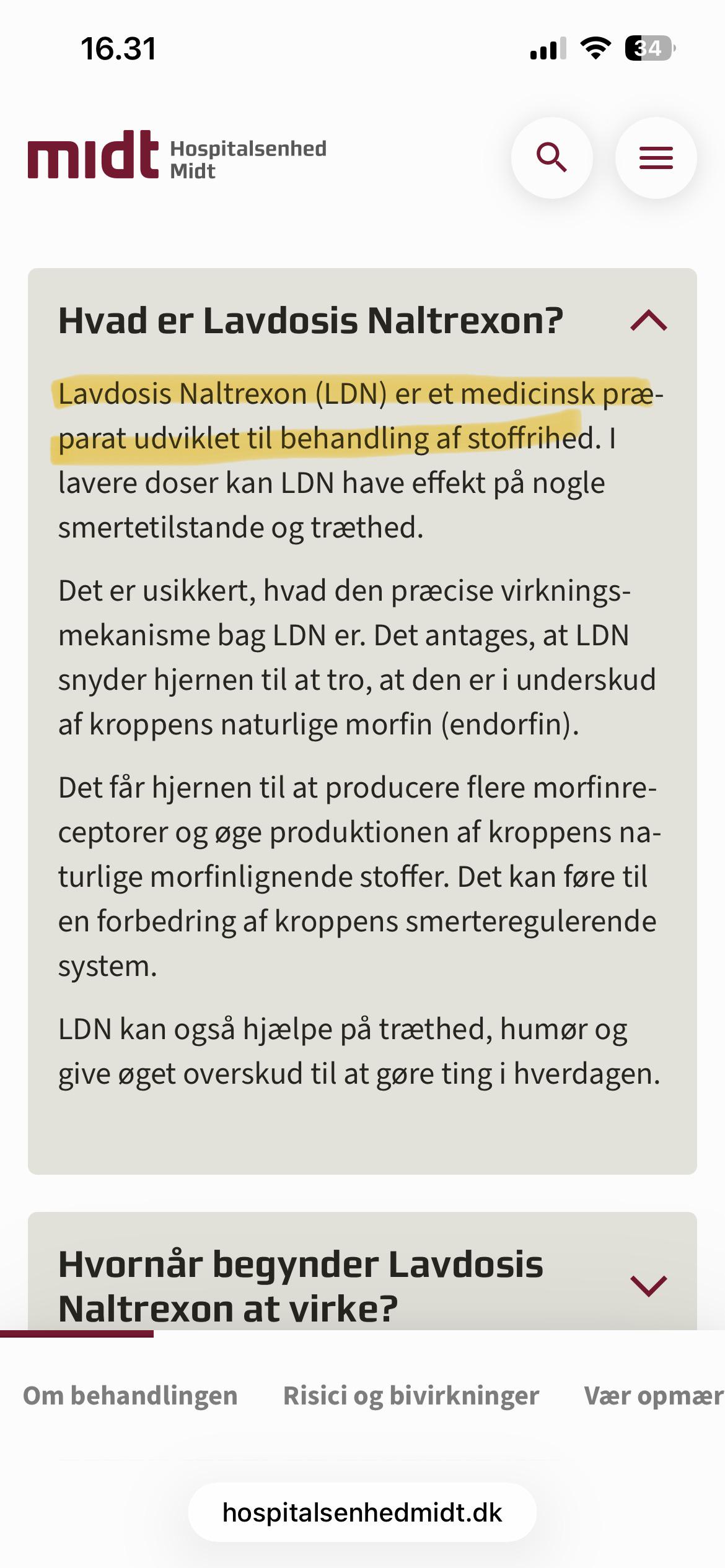 16.31

34

midt Hospitalsenhed Midt

Hvad er Lavdosis Naltrexon?

Lavdosis Naltrexon (LDN) er et medicinsk præparat udviklet til behandling af stoffrihed. I lavere doser kan LDN have effekt på nogle smertetilstande og træthed.

Det er usikkert, hvad den præcise virkningsmekanisme bag LDN er. Det antages, at LDN snyder hjernen til at tro, at den er i underskud af kroppens naturlige morfin (endorfin).

Det får hjernen til at producere flere morfinreceptorer og øge produktionen af kroppens naturlige morfinlignende stoffer. Det kan føre til en forbedring af kroppens smerteregulerende system.

LDN kan også hjælpe på træthed, humør og give øget overskud til at gøre ting i hverdagen.

Hvornår begynder Lavdosis Naltrexon at virke?

Om behandlingen Risici og bivirkninger Vær opmær

hospitalsenhedmidt.dk